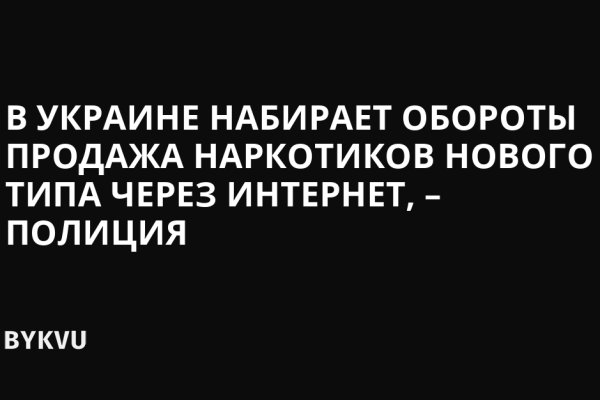 В УКРАИНЕ НАБИРАЕТ ОБОРОТЫ ПРОДАЖА НАРКОТИКОВ НОВОГО ТИПА ЧЕРЕЗ ИНТЕРНЕТ, – ПОЛИЦИЯ

BYKVU